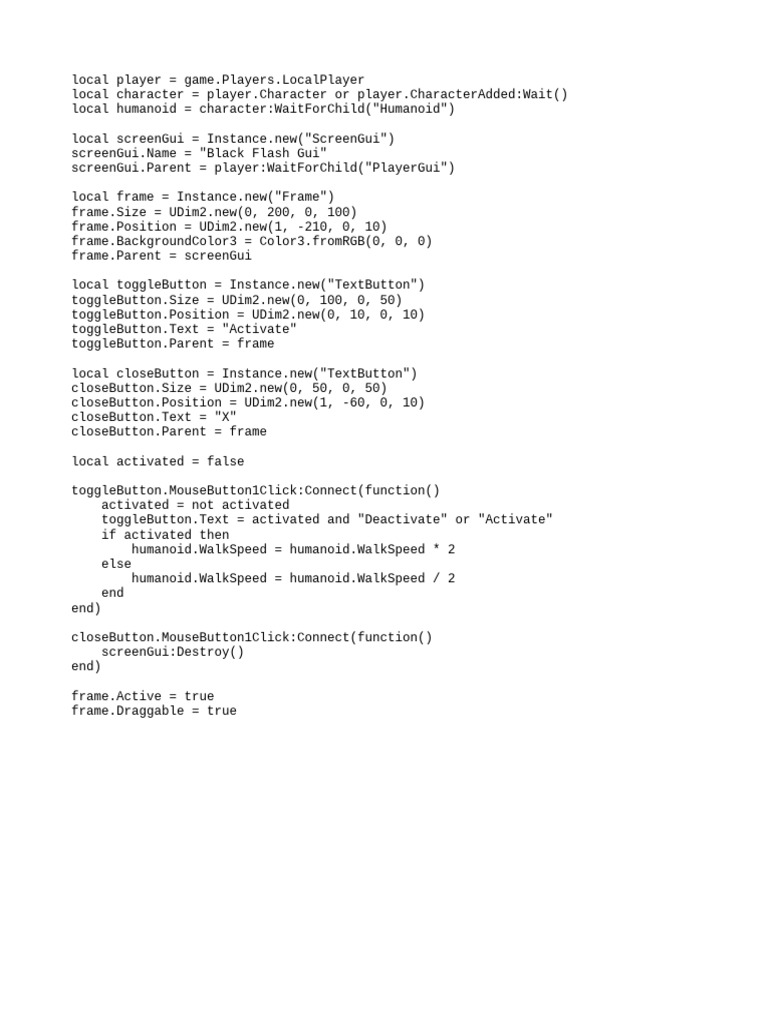 local player = game.Players.LocalPlayer
local character = player.Character or player.CharacterAdded:Wait()
local humanoid = character:WaitForChild("Humanoid")

local screenGui = Instance.new("ScreenGui")
screenGui.Name = "Black Flash Gui"
screenGui.Parent = player:WaitForChild("PlayerGui")

local frame = Instance.new("Frame")
frame.Size = UDim2.new(0, 200, 0, 100)
frame.Position = UDim2.new(1, -210, 0, 10)
frame.BackgroundColor3 = Color3.fromRGB(0, 0, 0)
frame.Parent = screenGui

local toggleButton = Instance.new("TextButton")
toggleButton.Size = UDim2.new(0, 100, 0, 50)
toggleButton.Position = UDim2.new(0, 10, 0, 10)
toggleButton.Text = "Activate"
toggleButton.Parent = frame

local closeButton = Instance.new("TextButton")
closeButton.Size = UDim2.new(0, 50, 0, 50)
closeButton.Position = UDim2.new(1, -60, 0, 10)
closeButton.Text = "X"
closeButton.Parent = frame

local activated = false

toggleButton.MouseButton1Click:Connect(function()
    activated = not activated
    toggleButton.Text = activated and "Deactivate" or "Activate"
    if activated then
        humanoid.WalkSpeed = humanoid.WalkSpeed * 2
    else
        humanoid.WalkSpeed = humanoid.WalkSpeed / 2
    end
end)

closeButton.MouseButton1Click:Connect(function()
    screenGui:Destroy()
end)

frame.Active = true
frame.Draggable = true